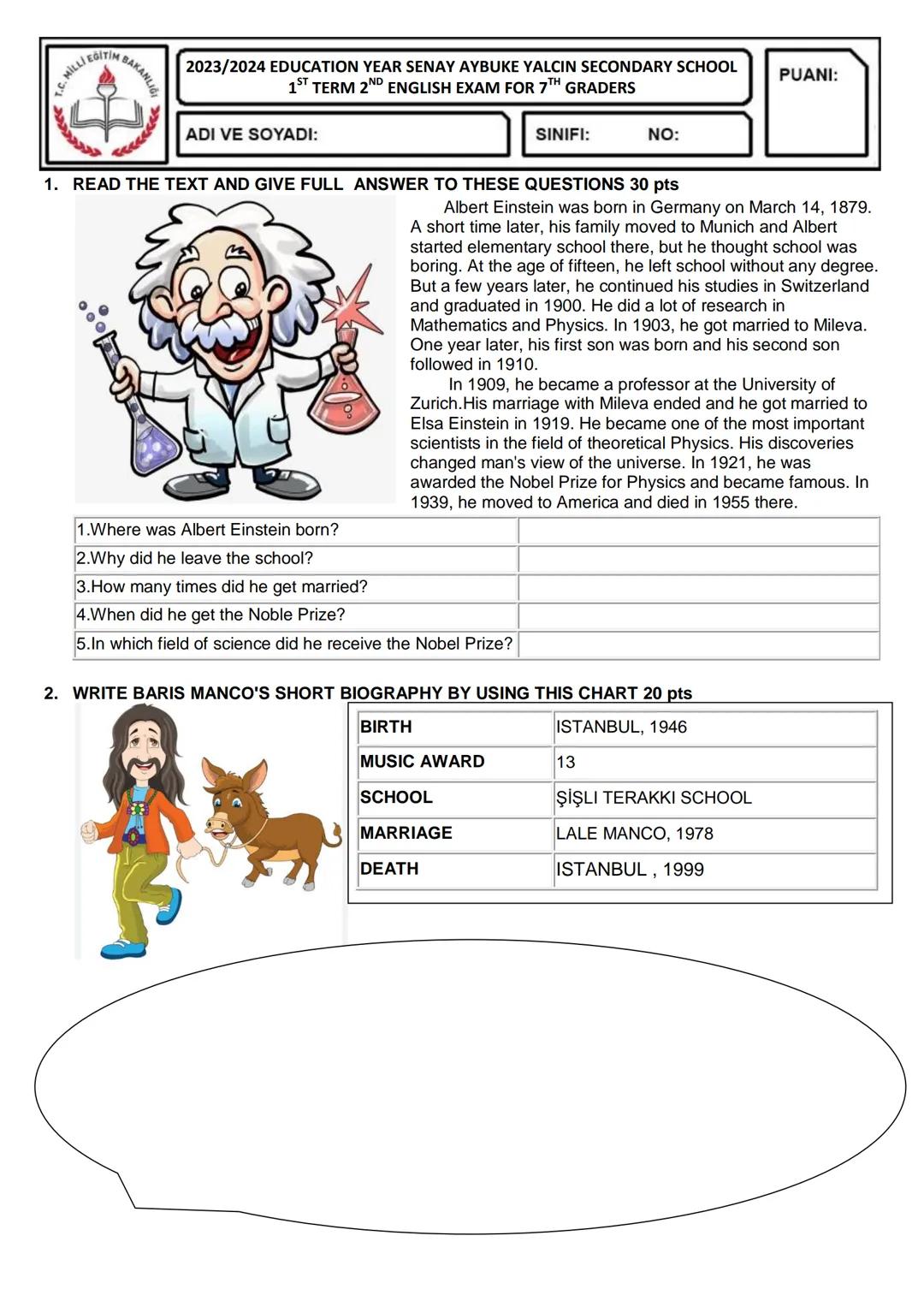 T.C. MİLLİ EĞİTİM BAKANLIĞI

2023/2024 EDUCATION YEAR SENAY AYBUKE YALCIN SECONDARY SCHOOL
$1^{ST}$ TERM $2^{ND}$ ENGLISH EXAM FOR $7^{TH}$ GRADERS

PUANI:

ADI VE SOYADI:

SINIFI: NO:

1. READ THE TEXT AND GIVE FULL ANSWER TO THESE QUESTIONS 30 pts

Albert Einstein was born in Germany on March 14, 1879. A short time later, his family moved to Munich and Albert started elementary school there, but he thought school was boring. At the age of fifteen, he left school without any degree. But a few years later, he continued his studies in Switzerland and graduated in 1900. He did a lot of research in Mathematics and Physics. In 1903, he got married to Mileva. One year later, his first son was born and his second son followed in 1910.

In 1909, he became a professor at the University of Zurich.His marriage with Mileva ended and he got married to Elsa Einstein in 1919. He became one of the most important scientists in the field of theoretical Physics. His discoveries changed man's view of the universe. In 1921, he was awarded the Nobel Prize for Physics and became famous. In 1939, he moved to America and died in 1955 there.

| 1.Where was Albert Einstein born? | |
|---|---|
| 2.Why did he leave the school? | |
| 3.How many times did he get married? | |
| 4.When did he get the Noble Prize? | |
| 5.In which field of science did he receive the Nobel Prize? | |

2. WRITE BARIS MANCO'S SHORT BIOGRAPHY BY USING THIS CHART 20 pts

| BIRTH | ISTANBUL, 1946 |
|---|---|
| MUSIC AWARD | 13 |
| SCHOOL | ŞİŞLI TERAKKI SCHOOL |
| MARRIAGE | LALE MANCO, 1978 |
| DEATH | ISTANBUL , 1999 |